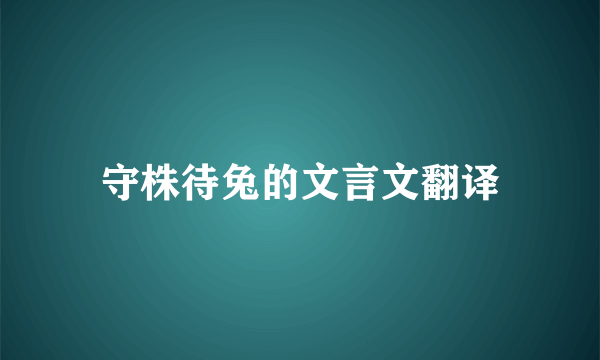 守株待兔的文言文翻译